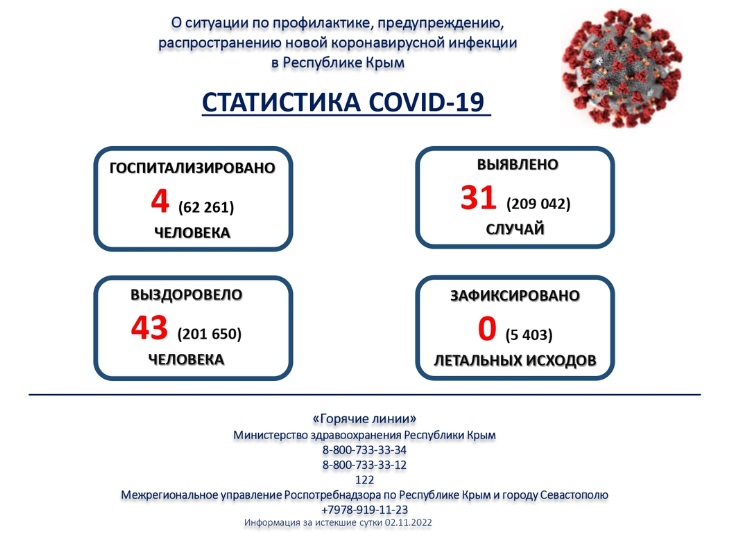 О ситуации по профилактике, предупреждению, распространению новой коронавирусной инфекции в Республике Крым

СТАТИСТИКА COVID-19

ГОСПИТАЛИЗИРОВАНО
4 (62 261)
ЧЕЛОВЕКА

ВЫЯВЛЕНО
31 (209 042)
СЛУЧАЙ

ВЫЗДОРОВЕЛО
43 (201 650)
ЧЕЛОВЕКА

ЗАФИКСИРОВАНО
0 (5 403)
ЛЕТАЛЬНЫХ ИСХОДОВ

«Горячие линии»
Министерство здравоохранения Республики Крым
8-800-733-33-34
8-800-733-33-12
122
Межрегиональное управление Роспотребнадзора по Республике Крым и городу Севастополю
+7978-919-11-23
Информация за истекшие сутки 02.11.2022